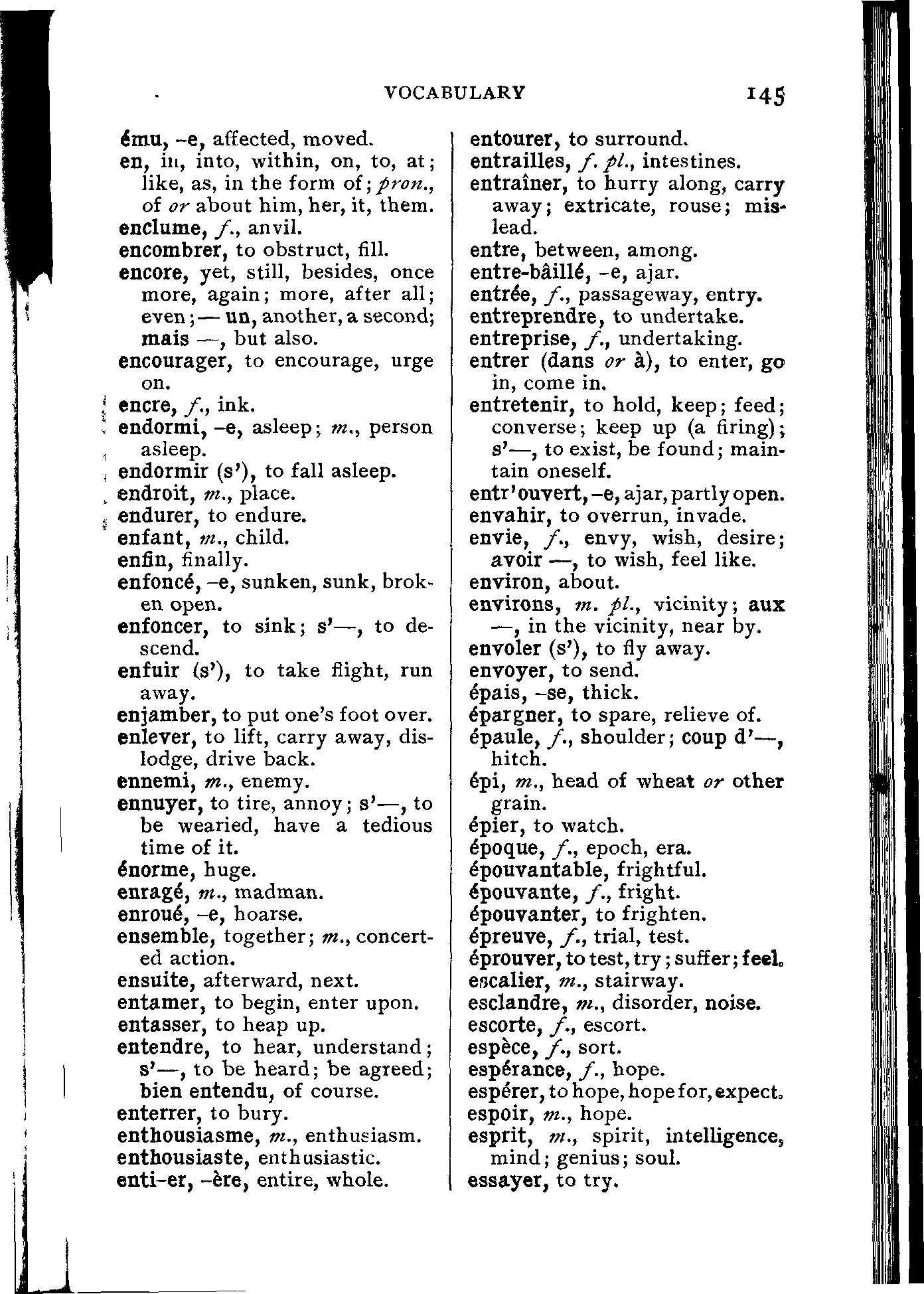 VOCABULARY 145

ému, -e, affected, moved.
en, in, into, within, on, to, at; like, as, in the form of; pron., of or about him, her, it, them.
enclume, f., anvil.
encombrer, to obstruct, fill.
encore, yet, still, besides, once more, again; more, after all; even; — un, another, a second; mais —, but also.
encourager, to encourage, urge on.
encre, f., ink.
endormi, -e, asleep; m., person asleep.
endormir (s'), to fall asleep.
endroit, m., place.
endurer, to endure.
enfant, m., child.
enfin, finally.
enfoncé, -e, sunken, sunk, broken open.
enfoncer, to sink; s'—, to descend.
enfuir (s'), to take flight, run away.
enjamber, to put one's foot over.
enlever, to lift, carry away, dislodge, drive back.
ennemi, m., enemy.
ennuyer, to tire, annoy; s'—, to be wearied, have a tedious time of it.
énorme, huge.
enragé, m., madman.
enroué, -e, hoarse.
ensemble, together; m., concerted action.
ensuite, afterward, next.
entamer, to begin, enter upon.
entasser, to heap up.
entendre, to hear, understand; s'—, to be heard; be agreed; bien entendu, of course.
enterrer, to bury.
enthousiasme, m., enthusiasm.
enthousiaste, enthusiastic.
enti-er, -ère, entire, whole.

entourer, to surround.
entrailles, f. pl., intestines.
entraîner, to hurry along, carry away; extricate, rouse; mislead.
entre, between, among.
entre-bâillé, -e, ajar.
entrée, f., passageway, entry.
entreprendre, to undertake.
entreprise, f., undertaking.
entrer (dans or à), to enter, go in, come in.
entretenir, to hold, keep; feed; converse; keep up (a firing); s'—, to exist, be found; maintain oneself.
entr'ouvert, -e, ajar, partly open.
envahir, to overrun, invade.
envie, f., envy, wish, desire; avoir —, to wish, feel like.
environ, about.
environs, m. pl., vicinity; aux —, in the vicinity, near by.
envoler (s'), to fly away.
envoyer, to send.
épais, -se, thick.
épargner, to spare, relieve of.
épaule, f., shoulder; coup d'—, hitch.
épi, m., head of wheat or other grain.
épier, to watch.
époque, f., epoch, era.
épouvantable, frightful.
épouvante, f., fright.
épouvanter, to frighten.
épreuve, f., trial, test.
éprouver, to test, try; suffer; feel.
escalier, m., stairway.
esclandre, m., disorder, noise.
escorte, f., escort.
espèce, f., sort.
espérance, f., hope.
espérer, to hope, hope for, expect.
espoir, m., hope.
esprit, m., spirit, intelligence, mind; genius; soul.
essayer, to try.